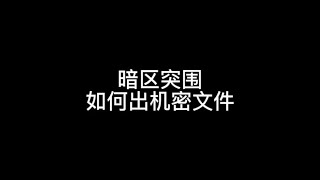 暗区突围
如何出机密文件